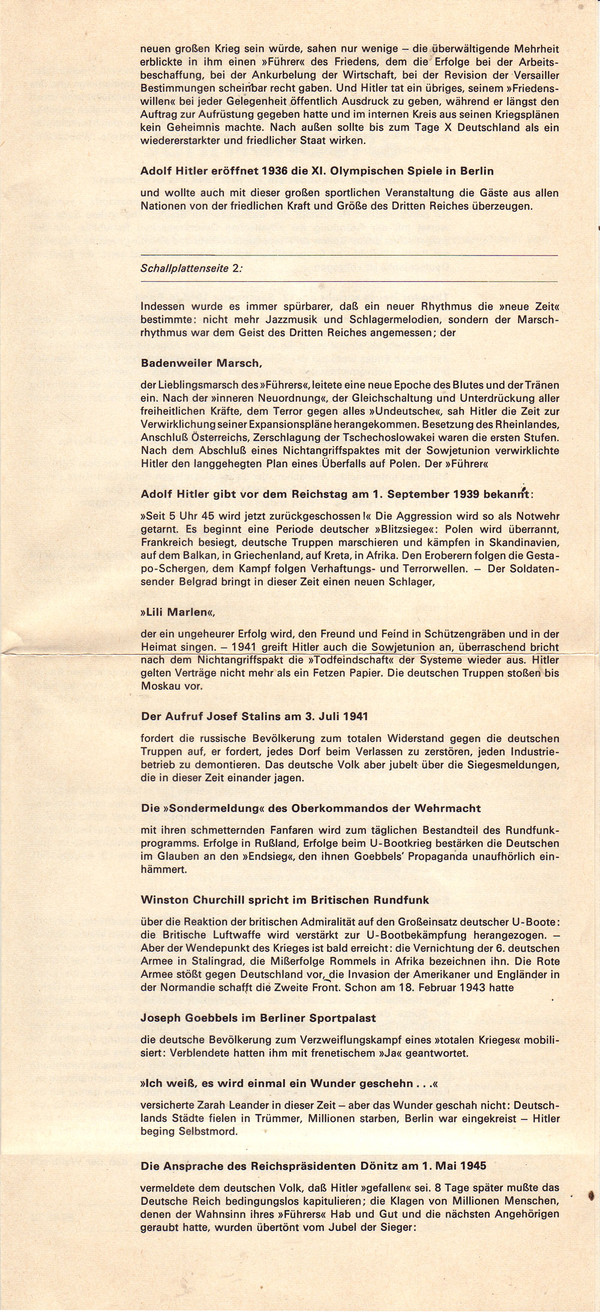 neuen großen Krieg sein würde, sahen nur wenige – die überwältigende Mehrheit erblickte in ihm einen »Führer« des Friedens, dem die Erfolge bei der Arbeitsbeschaffung, bei der Ankurbelung der Wirtschaft, bei der Revision der Versailler Bestimmungen scheinbar recht gaben. Und Hitler tat ein übriges, seinem »Friedenswillen« bei jeder Gelegenheit öffentlich Ausdruck zu geben, während er längst den Auftrag zur Aufrüstung gegeben hatte und im internen Kreis aus seinen Kriegsplänen kein Geheimnis machte. Nach außen sollte bis zum Tage X Deutschland als ein wiedererstarkter und friedlicher Staat wirken.

Adolf Hitler eröffnet 1936 die XI. Olympischen Spiele in Berlin

und wollte auch mit dieser großen sportlichen Veranstaltung die Gäste aus allen Nationen von der friedlichen Kraft und Größe des Dritten Reiches überzeugen.

Schallplattenseite 2:

Indessen wurde es immer spürbarer, daß ein neuer Rhythmus die »neue Zeit« bestimmte: nicht mehr Jazzmusik und Schlagermelodien, sondern der Marschrhythmus war dem Geist des Dritten Reiches angemessen; der

Badenweiler Marsch,

der Lieblingsmarsch des »Führers«, leitete eine neue Epoche des Blutes und der Tränen ein. Nach der »inneren Neuordnung«, der Gleichschaltung und Unterdrückung aller freiheitlichen Kräfte, dem Terror gegen alles »Undeutsche«, sah Hitler die Zeit zur Verwirklichung seiner Expansionspläne herangekommen. Besetzung des Rheinlandes, Anschluß Österreichs, Zerschlagung der Tschechoslowakei waren die ersten Stufen. Nach dem Abschluß eines Nichtangriffspaktes mit der Sowjetunion verwirklichte Hitler den langgehegten Plan eines Überfalls auf Polen. Der »Führer«

Adolf Hitler gibt vor dem Reichstag am 1. September 1939 bekannt:

»Seit 5 Uhr 45 wird jetzt zurückgeschossen!« Die Aggression wird so als Notwehr getarnt. Es beginnt eine Periode deutscher »Blitzsiege«: Polen wird überrannt, Frankreich besiegt, deutsche Truppen marschieren und kämpfen in Skandinavien, auf dem Balkan, in Griechenland, auf Kreta, in Afrika. Den Eroberern folgen die Gestapo-Schergen, dem Kampf folgen Verhaftungs- und Terrorwellen. – Der Soldatensender Belgrad bringt in dieser Zeit einen neuen Schlager,

»Lili Marlen«,

der ein ungeheurer Erfolg wird, den Freund und Feind in Schützengräben und in der Heimat singen. – 1941 greift Hitler auch die Sowjetunion an, überraschend bricht nach dem Nichtangriffspakt die »Todfeindschaft« der Systeme wieder aus. Hitler gelten Verträge nicht mehr als ein Fetzen Papier. Die deutschen Truppen stoßen bis Moskau vor.

Der Aufruf Josef Stalins am 3. Juli 1941

fordert die russische Bevölkerung zum totalen Widerstand gegen die deutschen Truppen auf, er fordert, jedes Dorf beim Verlassen zu zerstören, jeden Industriebetrieb zu demontieren. Das deutsche Volk aber jubelt über die Siegesmeldungen, die in dieser Zeit einander jagen.

Die »Sondermeldung« des Oberkommandos der Wehrmacht

mit ihren schmetternden Fanfaren wird zum täglichen Bestandteil des Rundfunkprogramms. Erfolge in Rußland, Erfolge beim U-Bootkrieg bestärken die Deutschen im Glauben an den »Endsieg«, den ihnen Goebbels' Propaganda unaufhörlich einhämmert.

Winston Churchill spricht im Britischen Rundfunk

über die Reaktion der britischen Admiralität auf den Großeinsatz deutscher U-Boote: die Britische Luftwaffe wird verstärkt zur U-Bootbekämpfung herangezogen. – Aber der Wendepunkt des Krieges ist bald erreicht: die Vernichtung der 6. deutschen Armee in Stalingrad, die Mißerfolge Rommels in Afrika bezeichnen ihn. Die Rote Armee stößt gegen Deutschland vor, die Invasion der Amerikaner und Engländer in der Normandie schafft die Zweite Front. Schon am 18. Februar 1943 hatte

Joseph Goebbels im Berliner Sportpalast

die deutsche Bevölkerung zum Verzweiflungskampf eines »totalen Krieges« mobilisiert: Verblendete hatten ihm mit frenetischem »Ja« geantwortet.

»Ich weiß, es wird einmal ein Wunder geschehn . . .«

versicherte Zarah Leander in dieser Zeit – aber das Wunder geschah nicht: Deutschlands Städte fielen in Trümmer, Millionen starben, Berlin war eingekreist – Hitler beging Selbstmord.

Die Ansprache des Reichspräsidenten Dönitz am 1. Mai 1945

vermeldete dem deutschen Volk, daß Hitler »gefallen« sei. 8 Tage später mußte das Deutsche Reich bedingungslos kapitulieren; die Klagen von Millionen Menschen, denen der Wahnsinn ihres »Führers« Hab und Gut und die nächsten Angehörigen geraubt hatte, wurden übertönt vom Jubel der Sieger: